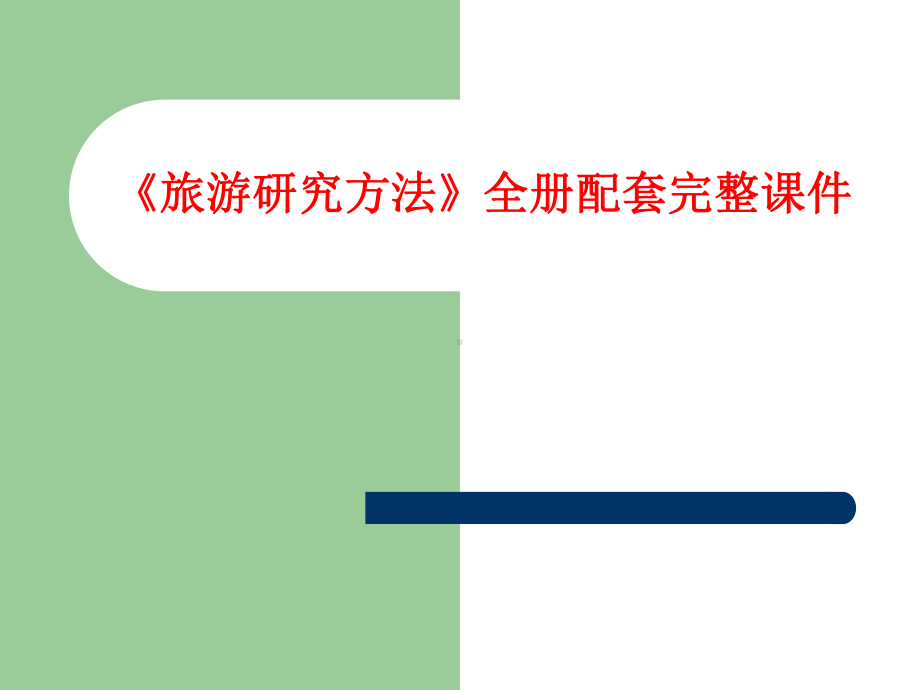 《旅游研究方法》全册配套完整课件